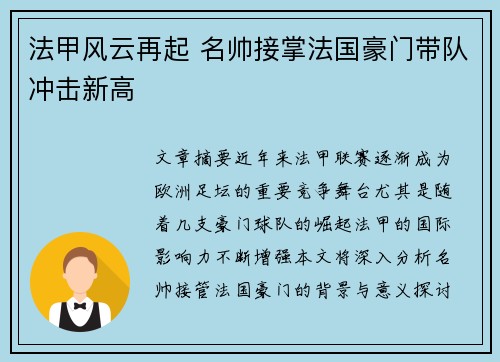 法甲风云再起 名帅接掌法国豪门带队冲击新高

文章摘要近年来法甲联赛逐渐成为欧洲足坛的重要竞争舞台尤其是随着几支豪门球队的崛起法甲的国际影响力不断增强本文将深入分析名帅接管法国豪门的背景与意义探讨